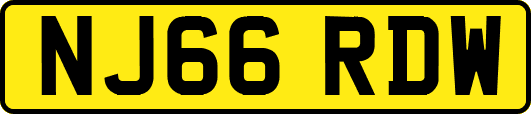 NJ66 RDW